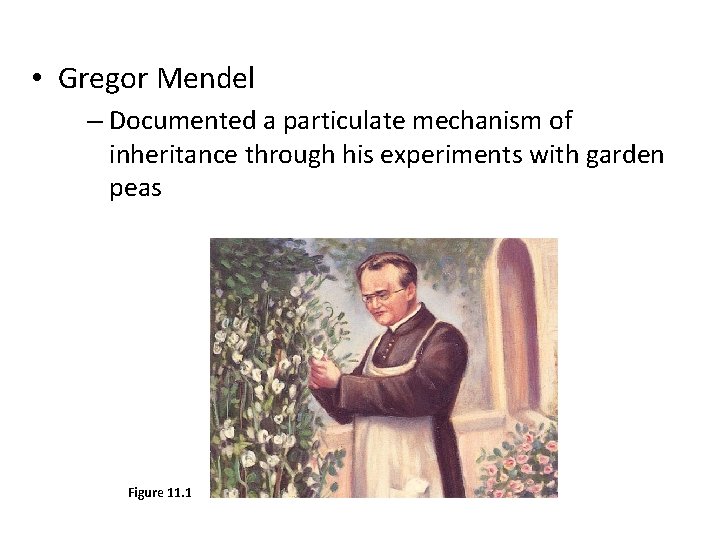 • Gregor Mendel

– Documented a particulate mechanism of inheritance through his experiments with garden peas

Figure 11.1